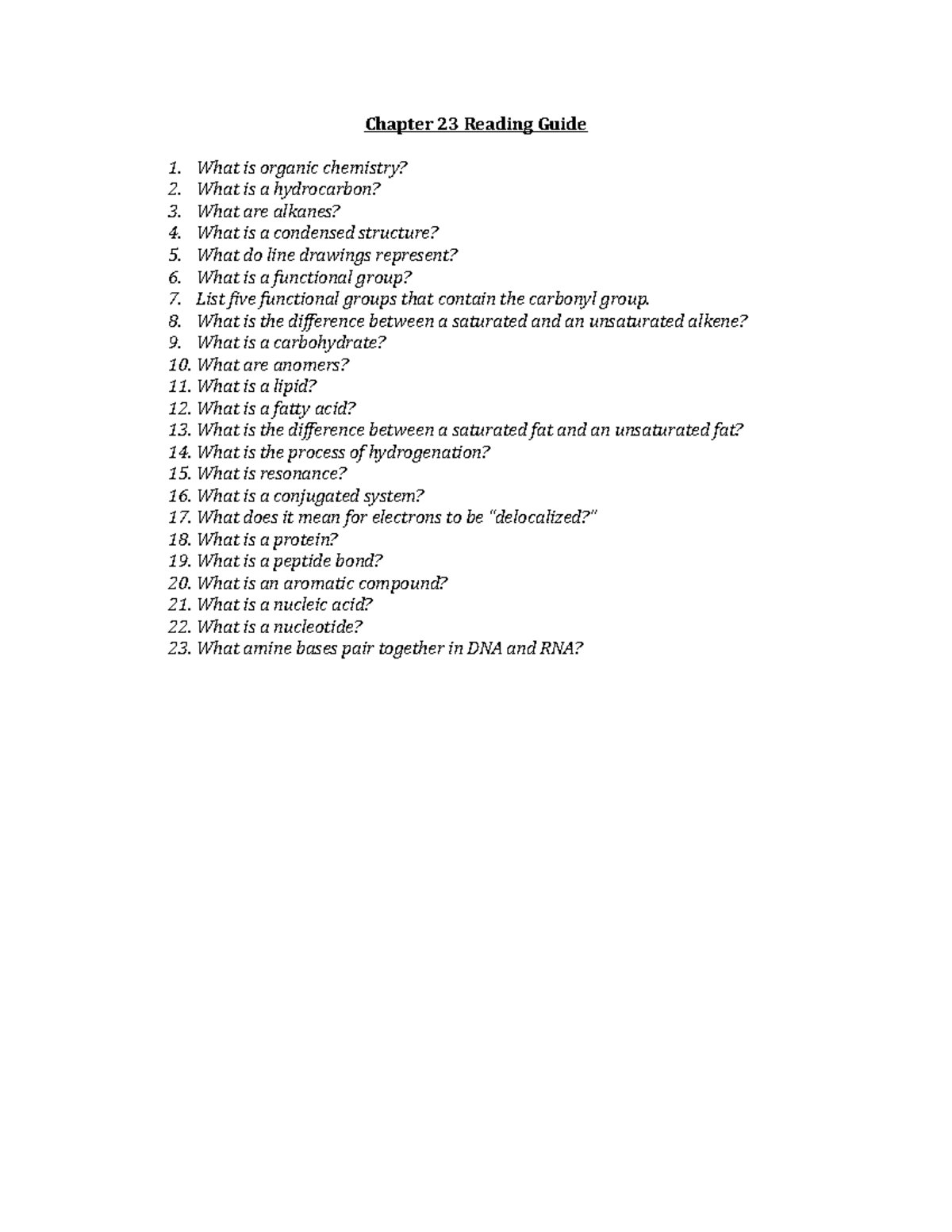 Chapter 23 Reading Guide

1. What is organic chemistry?
2. What is a hydrocarbon?
3. What are alkanes?
4. What is a condensed structure?
5. What do line drawings represent?
6. What is a functional group?
7. List five functional groups that contain the carbonyl group.
8. What is the difference between a saturated and an unsaturated alkene?
9. What is a carbohydrate?
10. What are anomers?
11. What is a lipid?
12. What is a fatty acid?
13. What is the difference between a saturated fat and an unsaturated fat?
14. What is the process of hydrogenation?
15. What is resonance?
16. What is a conjugated system?
17. What does it mean for electrons to be "delocalized?"
18. What is a protein?
19. What is a peptide bond?
20. What is an aromatic compound?
21. What is a nucleic acid?
22. What is a nucleotide?
23. What amine bases pair together in DNA and RNA?